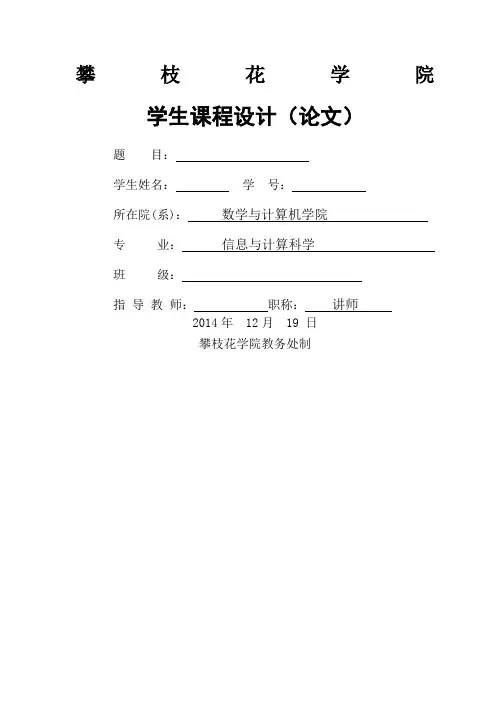 攀 枝 花 学 院

学生课程设计（论文）

题 目：

学生姓名： 学 号：

所在院(系)： 数学与计算机学院

专 业： 信息与计算科学

班 级：

指 导 教 师： 职称： 讲师

2014 年 12 月 19 日

攀枝花学院教务处制